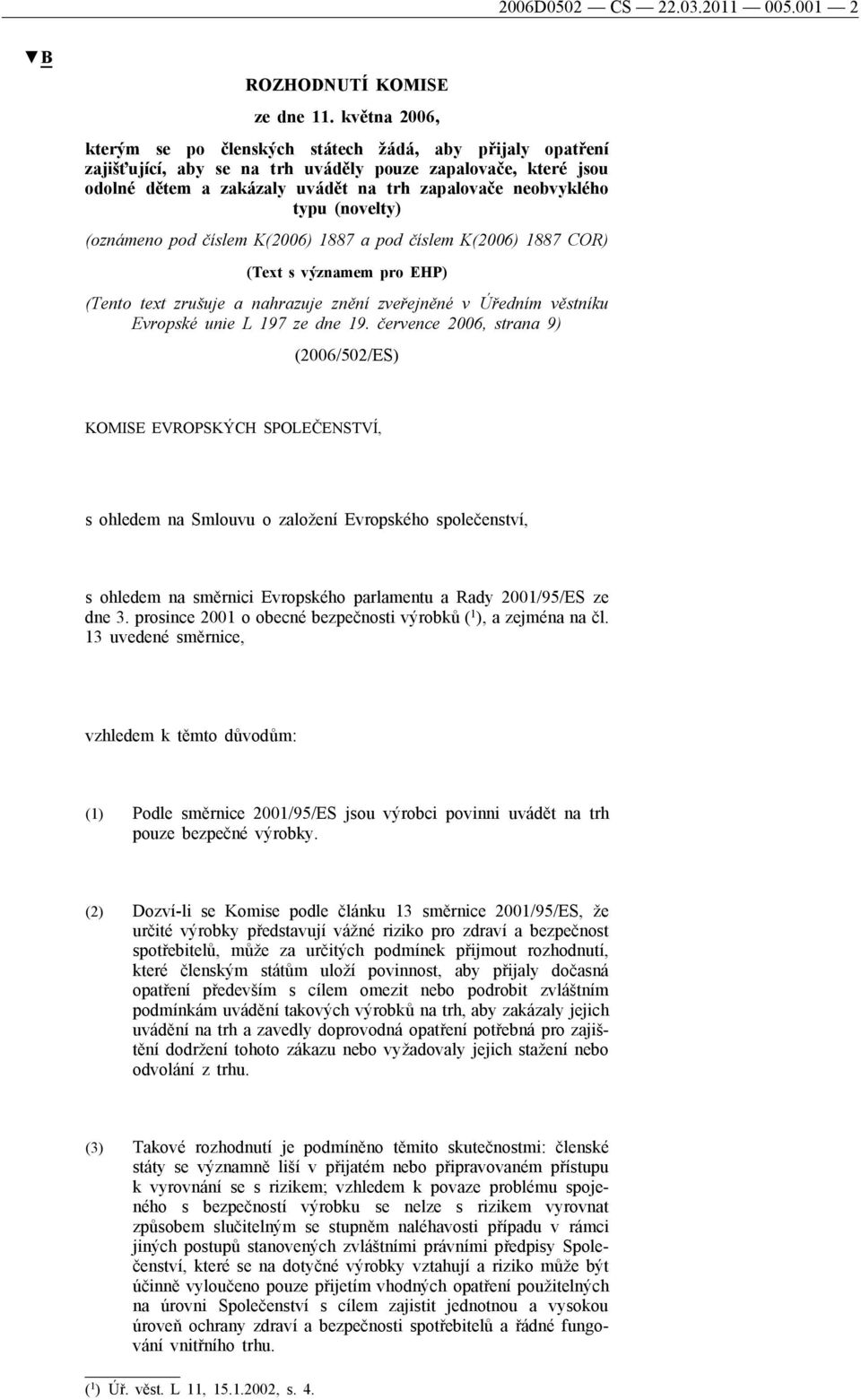 2006D0502 — CS — 22.03.2011 — 005.001 — 2

▼B

ROZHODNUTÍ KOMISE

ze dne 11. května 2006,

kterým se po členských státech žádá, aby přijaly opatření zajišťující, aby se na trh uváděly pouze zapalovače, které jsou odolné dětem a zakázaly uvádět na trh zapalovače neobvyklého typu (novelty)

(oznámeno pod číslem K(2006) 1887 a pod číslem K(2006) 1887 COR)

(Text s významem pro EHP)

(Tento text zrušuje a nahrazuje znění zveřejněné v Úředním věstníku Evropské unie L 197 ze dne 19. července 2006, strana 9)

(2006/502/ES)

KOMISE EVROPSKÝCH SPOLEČENSTVÍ,

s ohledem na Smlouvu o založení Evropského společenství,

s ohledem na směrnici Evropského parlamentu a Rady 2001/95/ES ze dne 3. prosince 2001 o obecné bezpečnosti výrobků ($^1$), a zejména na čl. 13 uvedené směrnice,

vzhledem k těmto důvodům:

(1) Podle směrnice 2001/95/ES jsou výrobci povinni uvádět na trh pouze bezpečné výrobky.

(2) Dozví-li se Komise podle článku 13 směrnice 2001/95/ES, že určité výrobky představují vážné riziko pro zdraví a bezpečnost spotřebitelů, může za určitých podmínek přijmout rozhodnutí, které členským státům uloží povinnost, aby přijaly dočasná opatření především s cílem omezit nebo podrobit zvláštním podmínkám uvádění takových výrobků na trh, aby zakázaly jejich uvádění na trh a zavedly doprovodná opatření potřebná pro zajištění dodržení tohoto zákazu nebo vyžadovaly jejich stažení nebo odvolání z trhu.

(3) Takové rozhodnutí je podmíněno těmito skutečnostmi: členské státy se významně liší v přijatém nebo připravovaném přístupu k vyrovnání se s rizikem; vzhledem k povaze problému spojeného s bezpečností výrobku se nelze s rizikem vyrovnat způsobem slučitelným se stupněm naléhavosti případu v rámci jiných postupů stanovených zvláštními právními předpisy Společenství, které se na dotyčné výrobky vztahují a riziko může být účinně vyloučeno pouze přijetím vhodných opatření použitelných na úrovni Společenství s cílem zajistit jednotnou a vysokou úroveň ochrany zdraví a bezpečnosti spotřebitelů a řádné fungování vnitřního trhu.

($^1$) Úř. věst. L 11, 15.1.2002, s. 4.